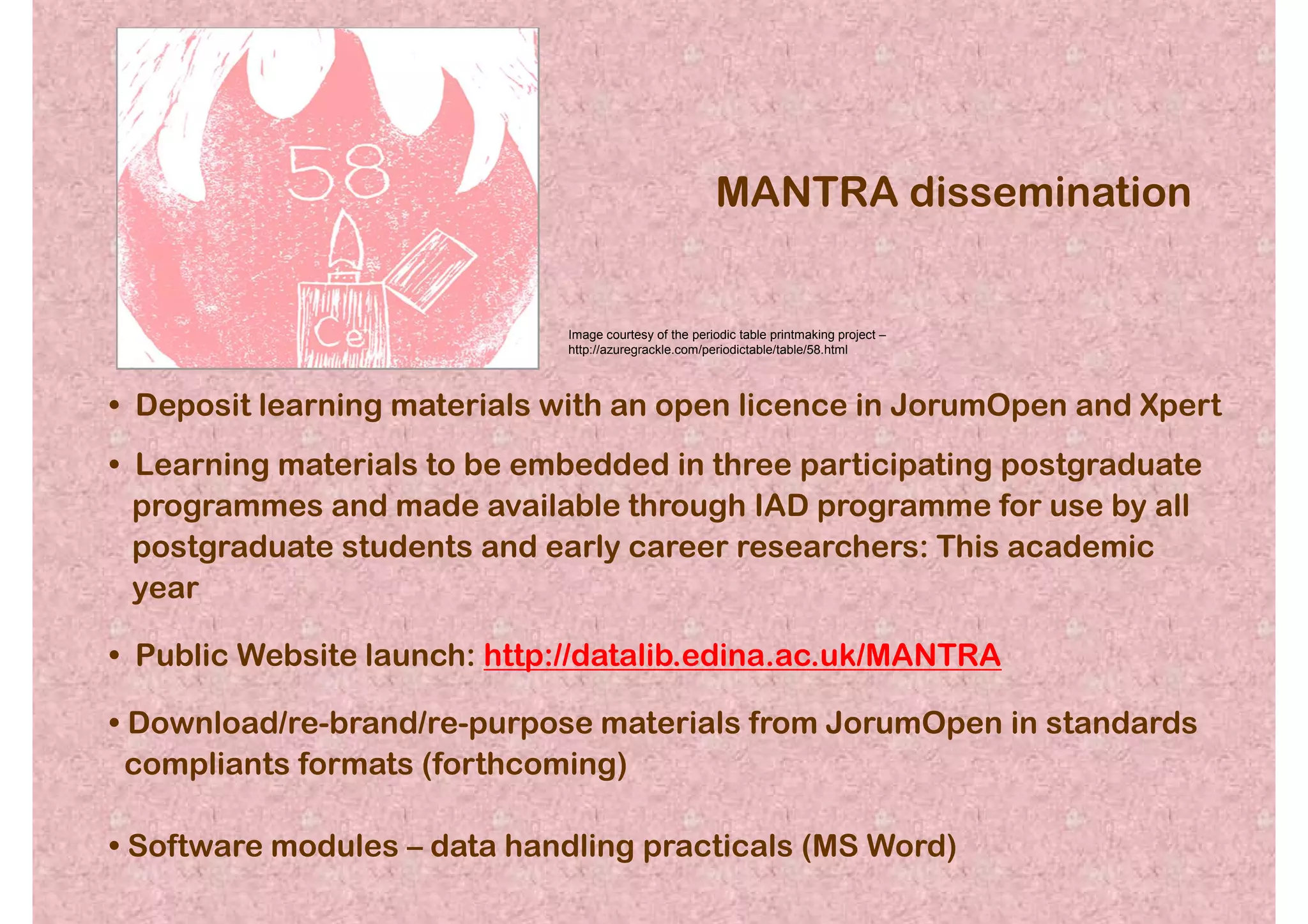 58

Ce

MANTRA dissemination

Image courtesy of the periodic table printmaking project – http://azuregrackle.com/periodictable/table/58.html

• Deposit learning materials with an open licence in JorumOpen and Xpert

• Learning materials to be embedded in three participating postgraduate programmes and made available through IAD programme for use by all postgraduate students and early career researchers: This academic year

• Public Website launch: http://datalib.edina.ac.uk/MANTRA

• Download/re-brand/re-purpose materials from JorumOpen in standards compliants formats (forthcoming)

• Software modules – data handling practicals (MS Word)